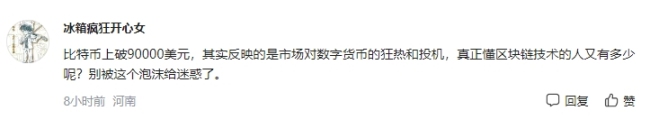 冰箱疯狂开心女

比特币上破90000美元，其实反映的是市场对数字货币的狂热和投机，真正懂区块链技术的人又有多少呢？别被这个泡沫给迷惑了。

8小时前 河南

回复 赞